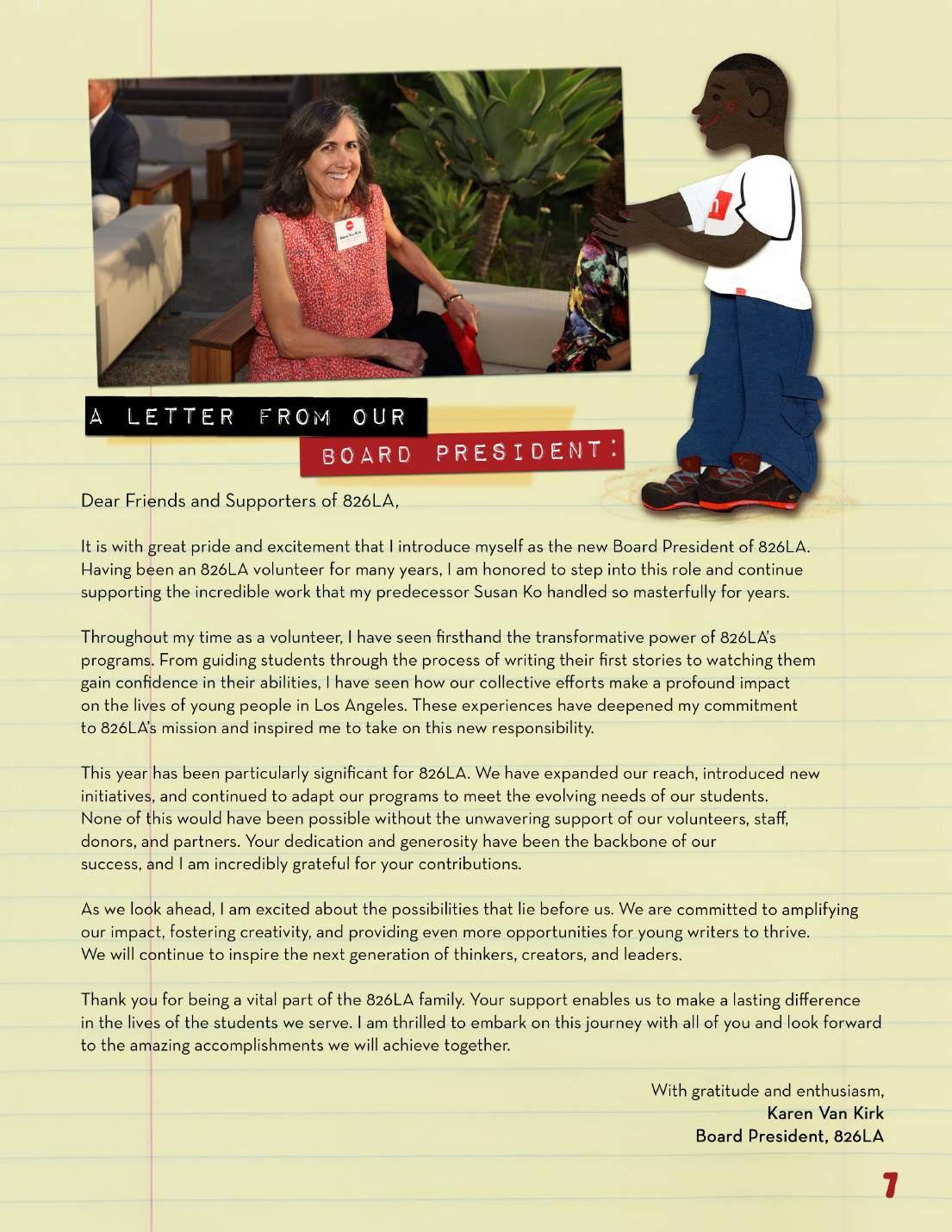 A LETTER FROM OUR
BOARD PRESIDENT:

Dear Friends and Supporters of 826LA,

It is with great pride and excitement that I introduce myself as the new Board President of 826LA. Having been an 826LA volunteer for many years, I am honored to step into this role and continue supporting the incredible work that my predecessor Susan Ko handled so masterfully for years.

Throughout my time as a volunteer, I have seen firsthand the transformative power of 826LA's programs. From guiding students through the process of writing their first stories to watching them gain confidence in their abilities, I have seen how our collective efforts make a profound impact on the lives of young people in Los Angeles. These experiences have deepened my commitment to 826LA's mission and inspired me to take on this new responsibility.

This year has been particularly significant for 826LA. We have expanded our reach, introduced new initiatives, and continued to adapt our programs to meet the evolving needs of our students. None of this would have been possible without the unwavering support of our volunteers, staff, donors, and partners. Your dedication and generosity have been the backbone of our success, and I am incredibly grateful for your contributions.

As we look ahead, I am excited about the possibilities that lie before us. We are committed to amplifying our impact, fostering creativity, and providing even more opportunities for young writers to thrive. We will continue to inspire the next generation of thinkers, creators, and leaders.

Thank you for being a vital part of the 826LA family. Your support enables us to make a lasting difference in the lives of the students we serve. I am thrilled to embark on this journey with all of you and look forward to the amazing accomplishments we will achieve together.

With gratitude and enthusiasm,
Karen Van Kirk
Board President, 826LA

7